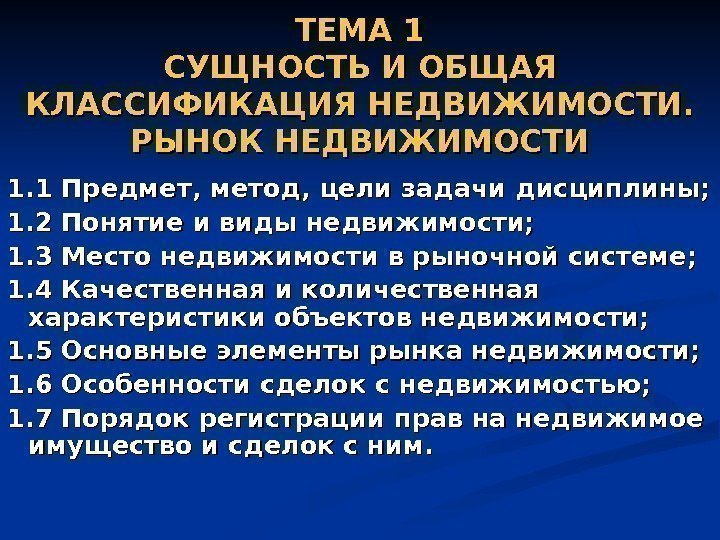 ТЕМА 1
СУЩНОСТЬ И ОБЩАЯ КЛАССИФИКАЦИЯ НЕДВИЖИМОСТИ. РЫНОК НЕДВИЖИМОСТИ

1.1 Предмет, метод, цели задачи дисциплины;
1.2 Понятие и виды недвижимости;
1.3 Место недвижимости в рыночной системе;
1.4 Качественная и количественная характеристики объектов недвижимости;
1.5 Основные элементы рынка недвижимости;
1.6 Особенности сделок с недвижимостью;
1.7 Порядок регистрации прав на недвижимое имущество и сделок с ним.